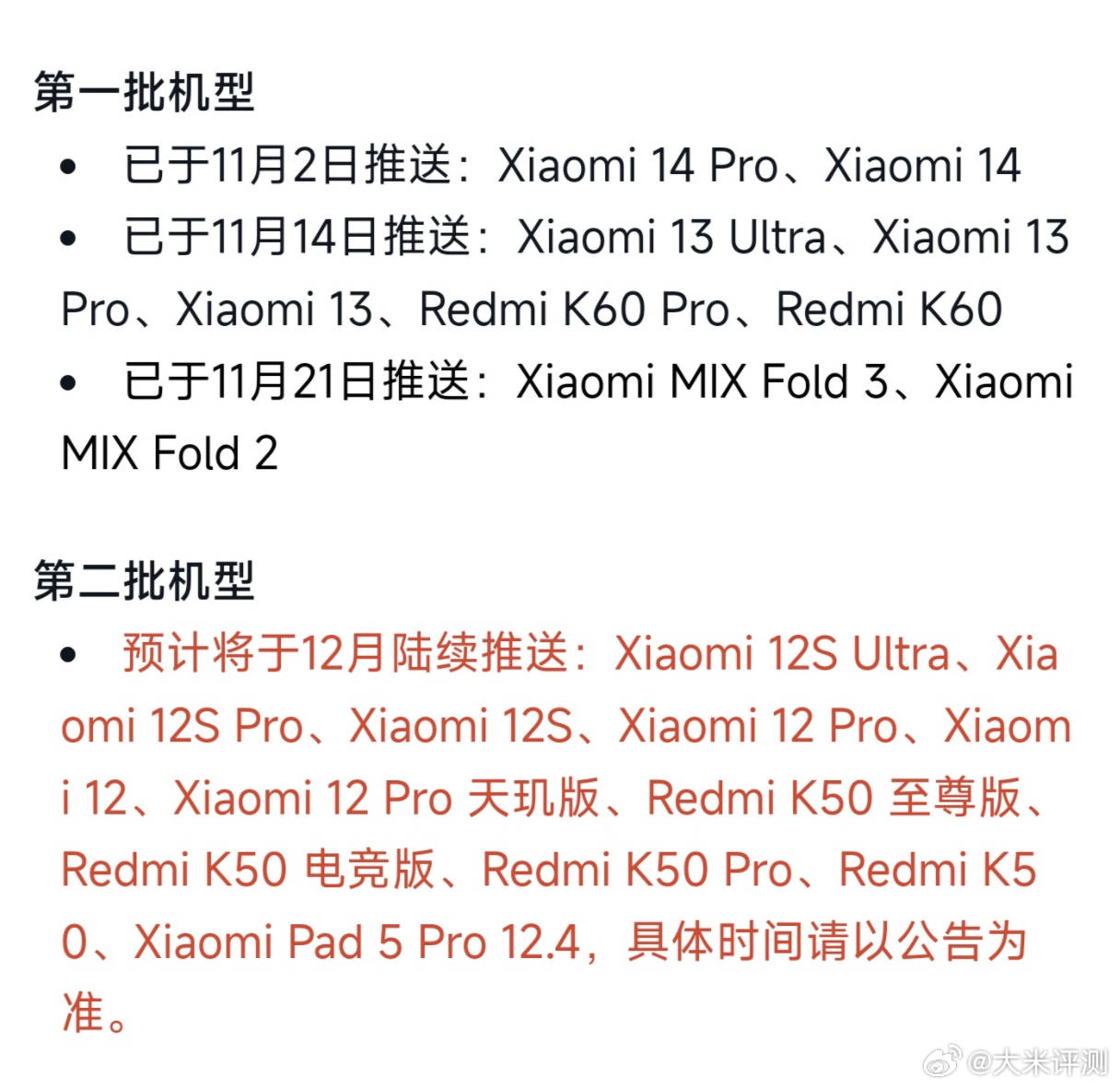 第一批机型

• 已于11月2日推送：Xiaomi 14 Pro、Xiaomi 14
• 已于11月14日推送：Xiaomi 13 Ultra、Xiaomi 13 Pro、Xiaomi 13、Redmi K60 Pro、Redmi K60
• 已于11月21日推送：Xiaomi MIX Fold 3、Xiaomi MIX Fold 2

第二批机型

• 预计将于12月陆续推送：Xiaomi 12S Ultra、Xiaomi 12S Pro、Xiaomi 12S、Xiaomi 12 Pro、Xiaomi 12、Xiaomi 12 Pro 天玑版、Redmi K50 至尊版、Redmi K50 电竞版、Redmi K50 Pro、Redmi K50、Xiaomi Pad 5 Pro 12.4，具体时间请以公告为准。

@大米评测